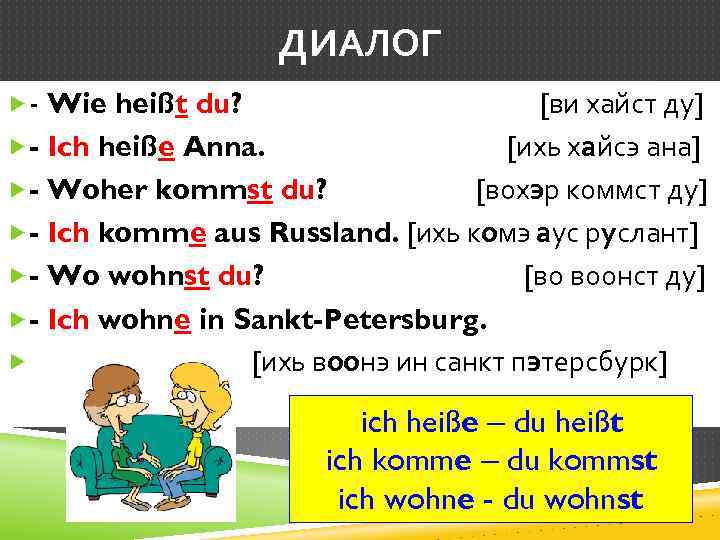 ДИАЛОГ

- Wie heißt du? [ви хайст ду]
- Ich heiße Anna. [ихь хайсэ ана]
- Woher kommst du? [вохэр коммст ду]
- Ich komme aus Russland. [ихь комэ аус руслант]
- Wo wohnst du? [во воонст ду]
- Ich wohne in Sankt-Petersburg.
[ихь воонэ ин санкт пэтерсбурк]

ich heiße – du heißt
ich komme – du kommst
ich wohne - du wohnst